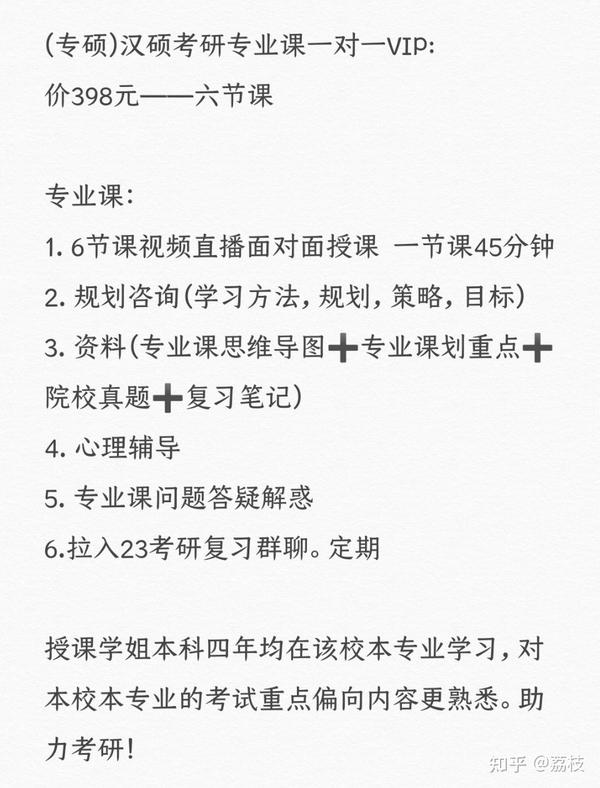 (专硕)汉硕考研专业课一对一VIP:
价398元——六节课

专业课:
1. 6节课视频直播面对面授课 一节课45分钟
2. 规划咨询(学习方法, 规划, 策略, 目标)
3. 资料(专业课思维导图➕专业课划重点➕院校真题➕复习笔记)
4. 心理辅导
5. 专业课问题答疑解惑
6.拉入23考研复习群聊。定期

授课学姐本科四年均在该校本专业学习, 对本校本专业的考试重点偏向内容更熟悉。助力考研!

知乎 @荔枝